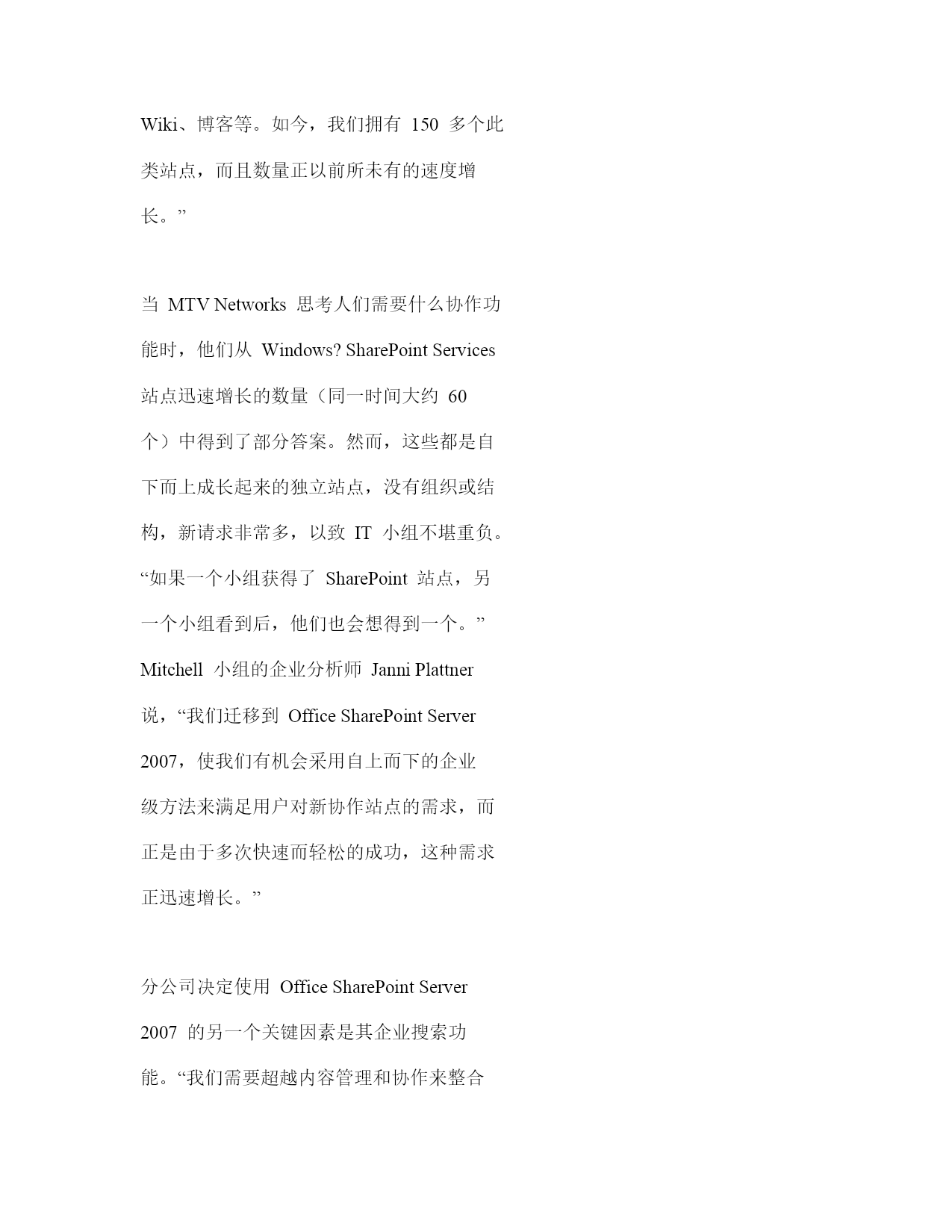 Wiki、博客等。如今，我们拥有 150 多个此类站点，而且数量正以前所未有的速度增长。”

当 MTV Networks 思考人们需要什么协作功能时，他们从 Windows? SharePoint Services 站点迅速增长的数量（同一时间大约 60 个）中得到了部分答案。然而，这些都是自下而上成长起来的独立站点，没有组织或结构，新请求非常多，以致 IT 小组不堪重负。“如果一个小组获得了 SharePoint 站点，另一个小组看到后，他们也会想得到一个。” Mitchell 小组的企业分析师 Janni Plattner 说，“我们迁移到 Office SharePoint Server 2007，使我们有机会采用自上而下的企业级方法来满足用户对新协作站点的需求，而正是由于多次快速而轻松的成功，这种需求正迅速增长。”

分公司决定使用 Office SharePoint Server 2007 的另一个关键因素是其企业搜索功能。“我们需要超越内容管理和协作来整合